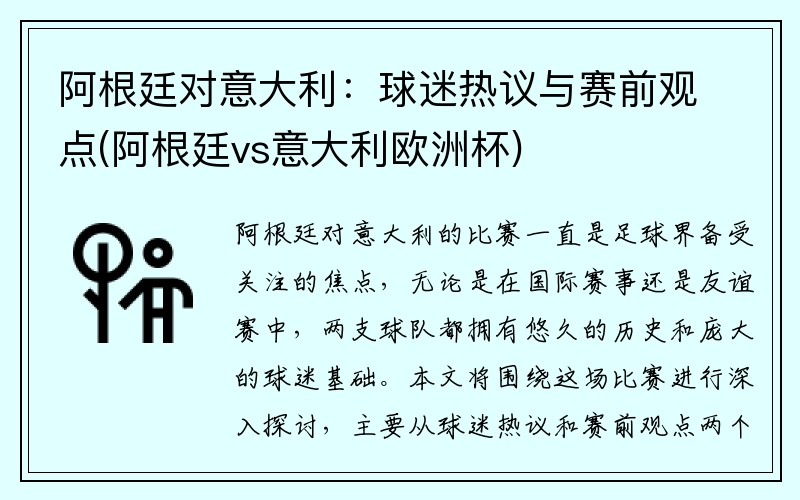 阿根廷对意大利：球迷热议与赛前观点(阿根廷vs意大利欧洲杯)

阿根廷对意大利的比赛一直是足球界备受关注的焦点，无论是在国际赛事还是友谊赛中，两支球队都拥有悠久的历史和庞大的球迷基础。本文将围绕这场比赛进行深入探讨，主要从球迷热议和赛前观点两个